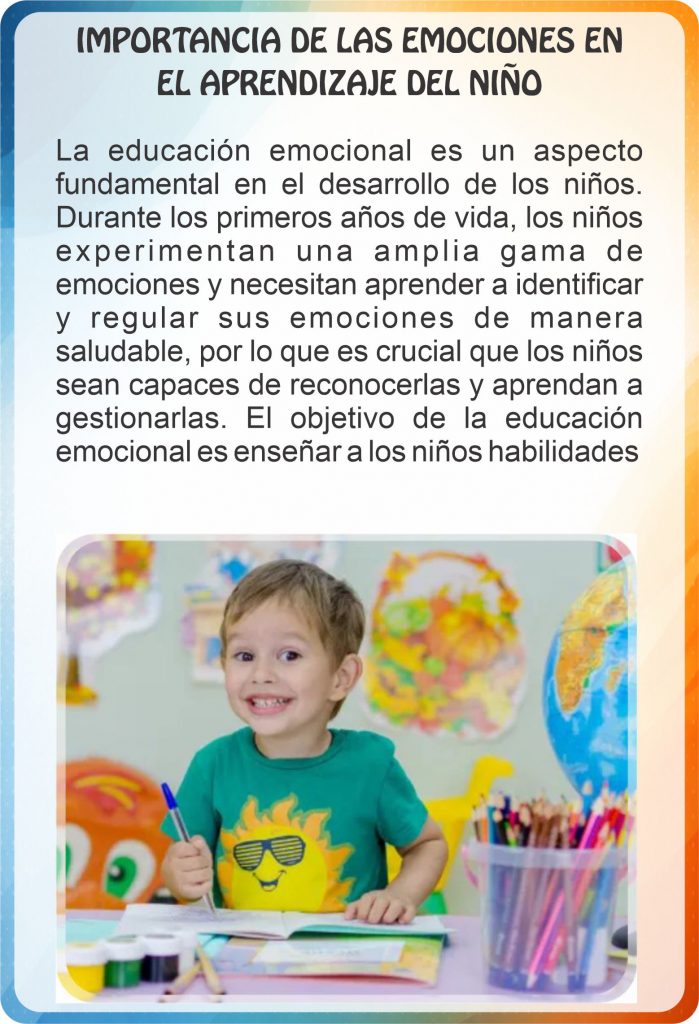 IMPORTANCIA DE LAS EMOCIONES EN EL APRENDIZAJE DEL NIÑO

La educación emocional es un aspecto fundamental en el desarrollo de los niños. Durante los primeros años de vida, los niños experimentan una amplia gama de emociones y necesitan aprender a identificar y regular sus emociones de manera saludable, por lo que es crucial que los niños sean capaces de reconocerlas y aprendan a gestionarlas. El objetivo de la educación emocional es enseñar a los niños habilidades